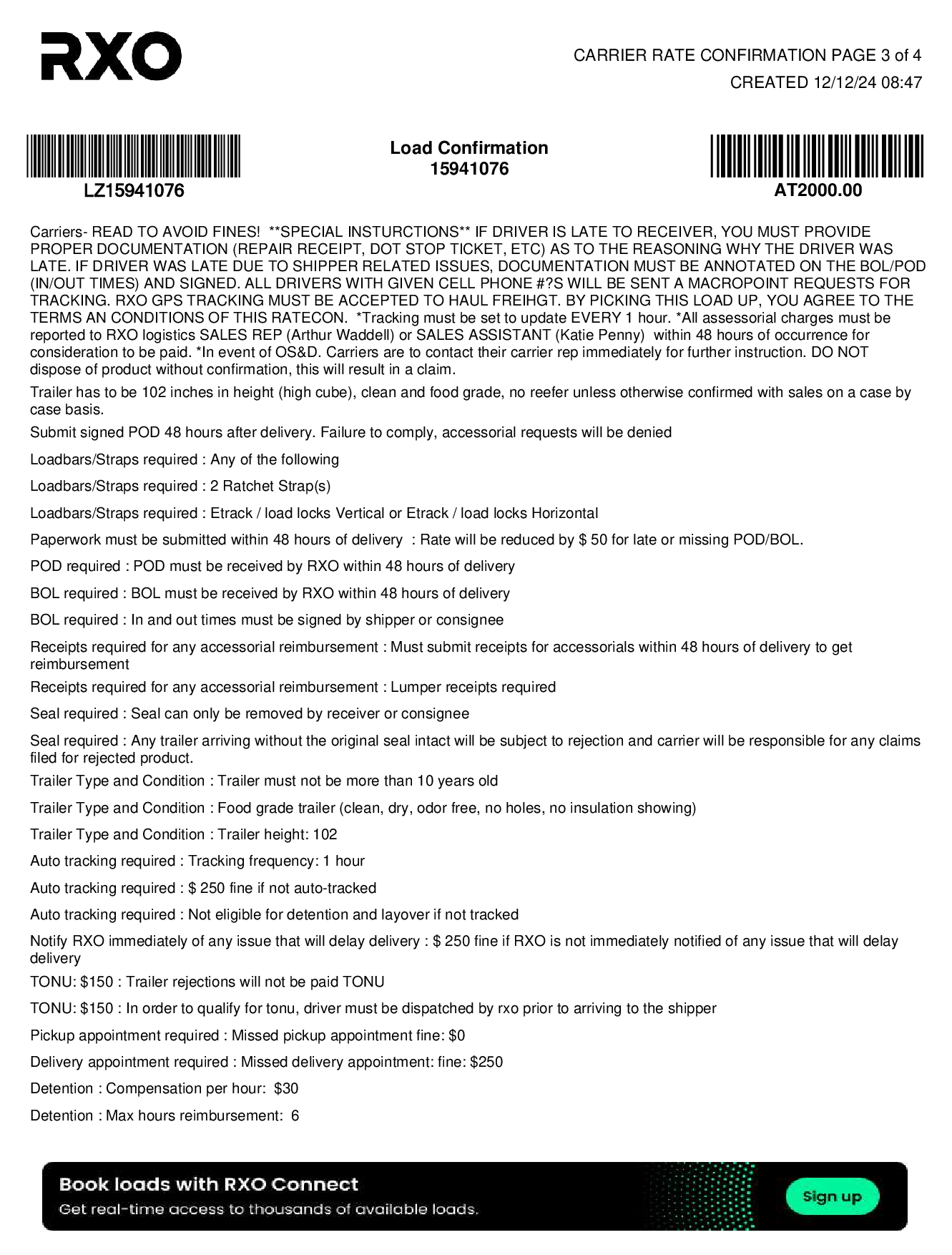 RXO

CARRIER RATE CONFIRMATION PAGE 3 of 4
CREATED 12/12/24 08:47

LZ15941076

Load Confirmation
15941076

AT2000.00

Carriers- READ TO AVOID FINES! **SPECIAL INSTURCTIONS** IF DRIVER IS LATE TO RECEIVER, YOU MUST PROVIDE PROPER DOCUMENTATION (REPAIR RECEIPT, DOT STOP TICKET, ETC) AS TO THE REASONING WHY THE DRIVER WAS LATE. IF DRIVER WAS LATE DUE TO SHIPPER RELATED ISSUES, DOCUMENTATION MUST BE ANNOTATED ON THE BOL/POD (IN/OUT TIMES) AND SIGNED. ALL DRIVERS WITH GIVEN CELL PHONE #?S WILL BE SENT A MACROPOINT REQUESTS FOR TRACKING. RXO GPS TRACKING MUST BE ACCEPTED TO HAUL FREIHGT. BY PICKING THIS LOAD UP, YOU AGREE TO THE TERMS AN CONDITIONS OF THIS RATECON. *Tracking must be set to update EVERY 1 hour. *All assessorial charges must be reported to RXO logistics SALES REP (Arthur Waddell) or SALES ASSISTANT (Katie Penny) within 48 hours of occurrence for consideration to be paid. *In event of OS&D. Carriers are to contact their carrier rep immediately for further instruction. DO NOT dispose of product without confirmation, this will result in a claim.

Trailer has to be 102 inches in height (high cube), clean and food grade, no reefer unless otherwise confirmed with sales on a case by case basis.

Submit signed POD 48 hours after delivery. Failure to comply, accessorial requests will be denied

Loadbars/Straps required : Any of the following

Loadbars/Straps required : 2 Ratchet Strap(s)

Loadbars/Straps required : Etrack / load locks Vertical or Etrack / load locks Horizontal

Paperwork must be submitted within 48 hours of delivery : Rate will be reduced by $ 50 for late or missing POD/BOL.

POD required : POD must be received by RXO within 48 hours of delivery

BOL required : BOL must be received by RXO within 48 hours of delivery

BOL required : In and out times must be signed by shipper or consignee

Receipts required for any accessorial reimbursement : Must submit receipts for accessorials within 48 hours of delivery to get reimbursement

Receipts required for any accessorial reimbursement : Lumper receipts required

Seal required : Seal can only be removed by receiver or consignee

Seal required : Any trailer arriving without the original seal intact will be subject to rejection and carrier will be responsible for any claims filed for rejected product.

Trailer Type and Condition : Trailer must not be more than 10 years old

Trailer Type and Condition : Food grade trailer (clean, dry, odor free, no holes, no insulation showing)

Trailer Type and Condition : Trailer height: 102

Auto tracking required : Tracking frequency: 1 hour

Auto tracking required : $ 250 fine if not auto-tracked

Auto tracking required : Not eligible for detention and layover if not tracked

Notify RXO immediately of any issue that will delay delivery : $ 250 fine if RXO is not immediately notified of any issue that will delay delivery

TONU: $150 : Trailer rejections will not be paid TONU

TONU: $150 : In order to qualify for tonu, driver must be dispatched by rxo prior to arriving to the shipper

Pickup appointment required : Missed pickup appointment fine: $0

Delivery appointment required : Missed delivery appointment: fine: $250

Detention : Compensation per hour: $30

Detention : Max hours reimbursement: 6

Book loads with RXO Connect
Get real-time access to thousands of available loads.
Sign up